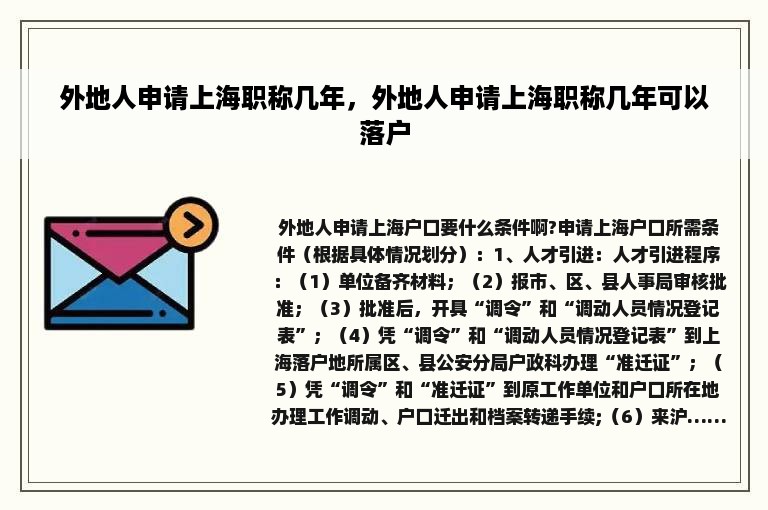 外地人申请上海职称几年，外地人申请上海职称几年可以落户

外地人申请上海户口要什么条件啊?申请上海户口所需条件（根据具体情况划分）：1、人才引进：人才引进程序：（1）单位备齐材料；（2）报市、区、县人事局审核批准；（3）批准后，开具“调令”和“调动人员情况登记表”；（4）凭“调令”和“调动人员情况登记表”到上海落户地所属区、县公安分局户政科办理“准迁证”；（5）凭“调令”和“准迁证”到原工作单位和户口所在地办理工作调动、户口迁出和档案转递手续;（6）来沪......